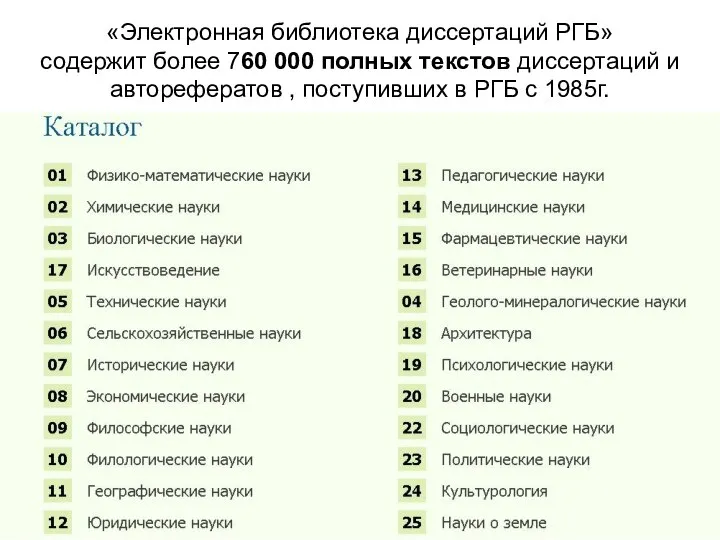 «Электронная библиотека диссертаций РГБ» содержит более 760 000 полных текстов диссертаций и авторефератов , поступивших в РГБ с 1985г.

Каталог

01 Физико-математические науки
02 Химические науки
03 Биологические науки
17 Искусствоведение
05 Технические науки
06 Сельскохозяйственные науки
07 Исторические науки
08 Экономические науки
09 Философские науки
10 Филологические науки
11 Географические науки
12 Юридические науки

13 Педагогические науки
14 Медицинские науки
15 Фармацевтические науки
16 Ветеринарные науки
04 Геолого-минералогические науки
18 Архитектура
19 Психологические науки
20 Военные науки
22 Социологические науки
23 Политические науки
24 Культурология
25 Науки о земле